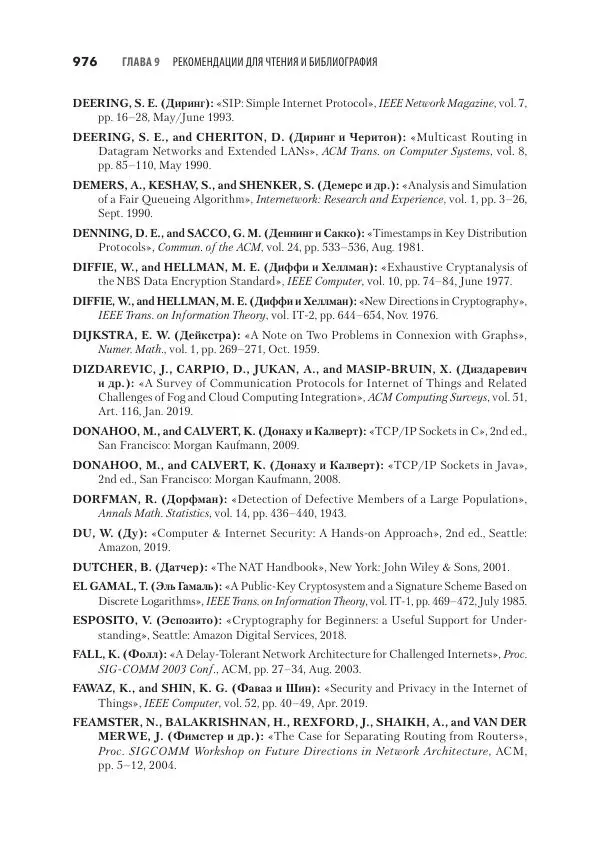 976 ГЛАВА 9 РЕКОМЕНДАЦИИ ДЛЯ ЧТЕНИЯ И БИБЛИОГРАФИЯ

DEERING, S. E. (Диринг): «SIP: Simple Internet Protocol», IEEE Network Magazine, vol. 7, pp. 16–28, May/June 1993.

DEERING, S. E., and CHERITON, D. (Диринг и Черитон): «Multicast Routing in Datagram Networks and Extended LANs», ACM Trans. on Computer Systems, vol. 8, pp. 85–110, May 1990.

DEMERS, A., KESHAV, S., and SHENKER, S. (Демерс и др.): «Analysis and Simulation of a Fair Queueing Algorithm», Internetwork: Research and Experience, vol. 1, pp. 3–26, Sept. 1990.

DENNING, D. E., and SACCO, G. M. (Деннинг и Сакко): «Timestamps in Key Distribution Protocols», Commun. of the ACM, vol. 24, pp. 533–536, Aug. 1981.

DIFFIE, W., and HELLMAN, M. E. (Диффи и Хеллман): «Exhaustive Cryptanalysis of the NBS Data Encryption Standard», IEEE Computer, vol. 10, pp. 74–84, June 1977.

DIFFIE, W., and HELLMAN, M. E. (Диффи и Хеллман): «New Directions in Cryptography», IEEE Trans. on Information Theory, vol. IT-2, pp. 644–654, Nov. 1976.

DIJKSTRA, E. W. (Дейкстра): «A Note on Two Problems in Connexion with Graphs», Numer. Math., vol. 1, pp. 269–271, Oct. 1959.

DIZDAREVIC, J., CARPIO, D., JUKAN, A., and MASIP-BRUIN, X. (Диздаревич и др.): «A Survey of Communication Protocols for Internet of Things and Related Challenges of Fog and Cloud Computing Integration», ACM Computing Surveys, vol. 51, Art. 116, Jan. 2019.

DONAHOO, M., and CALVERT, K. (Донаху и Калверт): «TCP/IP Sockets in C», 2nd ed., San Francisco: Morgan Kaufmann, 2009.

DONAHOO, M., and CALVERT, K. (Донаху и Калверт): «TCP/IP Sockets in Java», 2nd ed., San Francisco: Morgan Kaufmann, 2008.

DORFMAN, R. (Дорфман): «Detection of Defective Members of a Large Population», Annals Math. Statistics, vol. 14, pp. 436–440, 1943.

DU, W. (Ду): «Computer & Internet Security: A Hands-on Approach», 2nd ed., Seattle: Amazon, 2019.

DUTCHER, B. (Датчер): «The NAT Handbook», New York: John Wiley & Sons, 2001.

EL GAMAL, T. (Эль Гамаль): «A Public-Key Cryptosystem and a Signature Scheme Based on Discrete Logarithms», IEEE Trans. on Information Theory, vol. IT-1, pp. 469–472, July 1985.

ESPOSITO, V. (Эспозито): «Cryptography for Beginners: a Useful Support for Understanding», Seattle: Amazon Digital Services, 2018.

FALL, K. (Фолл): «A Delay-Tolerant Network Architecture for Challenged Internets», Proc. SIG-COMM 2003 Conf., ACM, pp. 27–34, Aug. 2003.

FAWAZ, K., and SHIN, K. G. (Фаваз и Шин): «Security and Privacy in the Internet of Things», IEEE Computer, vol. 52, pp. 40–49, Apr. 2019.

FEAMSTER, N., BALAKRISHNAN, H., REXFORD, J., SHAIKH, A., and VAN DER MERWE, J. (Фимстер и др.): «The Case for Separating Routing from Routers», Proc. SIGCOMM Workshop on Future Directions in Network Architecture, ACM, pp. 5–12, 2004.